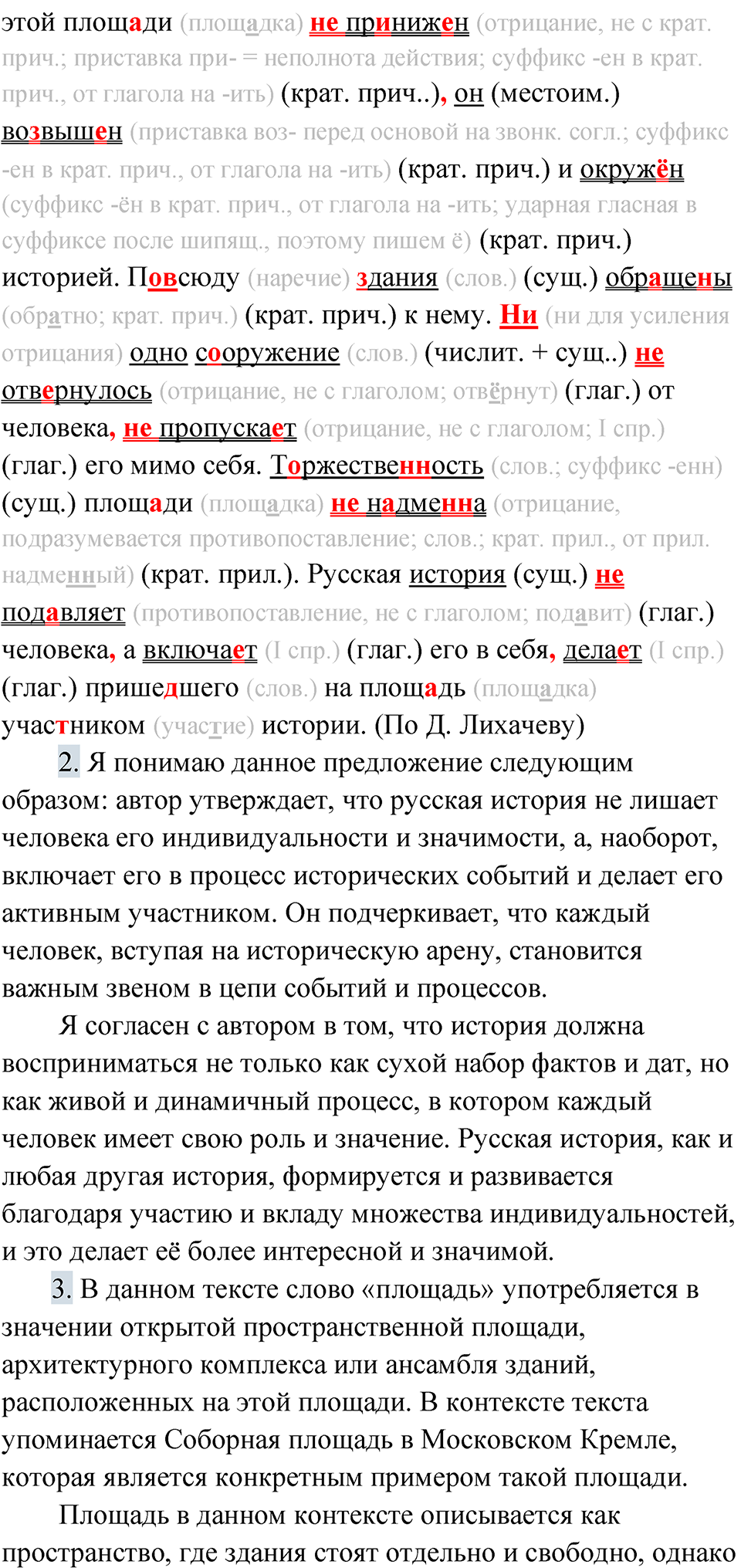 этой площади (площадка) не принижен (отрицание, не с крат. прич.; приставка при- = неполнота действия; суффикс -ен в крат. прич., от глагола на -ить) (крат. прич..), он (местоим.) возвышен (приставка воз- перед основой на звонк. согл.; суффикс -ен в крат. прич., от глагола на -ить) (крат. прич.) и окружён (суффикс -ён в крат. прич., от глагола на -ить; ударная гласная в суффиксе после шипящ., поэтому пишем ё) (крат. прич.) историей. Повсюду (наречие) здания (слов.) (сущ.) обращены (обратно; крат. прич.) (крат. прич.) к нему. Ни (ни для усиления отрицания) одно сооружение (слов.) (числит. + сущ..) не отвернулось (отрицание, не с глаголом; отвёрнут) (глаг.) от человека, не пропускает (отрицание, не с глаголом; I спр.) (глаг.) его мимо себя. Торжественность (слов.; суффикс -енн) (сущ.) площади (площадка) не надменна (отрицание, подразумевается противопоставление; слов.; крат. прил., от прил. надменный) (крат. прил.). Русская история (сущ.) не подавляет (противопоставление, не с глаголом; подавит) (глаг.) человека, а включает (I спр.) (глаг.) его в себя, делает (I спр.) (глаг.) пришедшего (слов.) на площадь (площадка) участником (участие) истории. (По Д. Лихачеву)

2. Я понимаю данное предложение следующим образом: автор утверждает, что русская история не лишает человека его индивидуальности и значимости, а, наоборот, включает его в процесс исторических событий и делает его активным участником. Он подчеркивает, что каждый человек, вступая на историческую арену, становится важным звеном в цепи событий и процессов.

Я согласен с автором в том, что история должна восприниматься не только как сухой набор фактов и дат, но как живой и динамичный процесс, в котором каждый человек имеет свою роль и значение. Русская история, как и любая другая история, формируется и развивается благодаря участию и вкладу множества индивидуальностей, и это делает её более интересной и значимой.

3. В данном тексте слово «площадь» употребляется в значении открытой пространственной площади, архитектурного комплекса или ансамбля зданий, расположенных на этой площади. В контексте текста упоминается Соборная площадь в Московском Кремле, которая является конкретным примером такой площади.

Площадь в данном контексте описывается как пространство, где здания стоят отдельно и свободно, однако